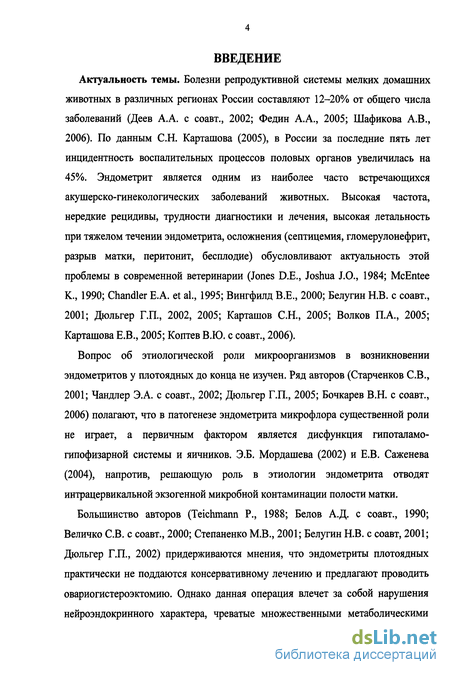 4

ВВЕДЕНИЕ

Актуальность темы. Болезни репродуктивной системы мелких домашних животных в различных регионах России составляют 12–20% от общего числа заболеваний (Деев А.А. с соавт., 2002; Федин А.А., 2005; Шафикова А.В., 2006). По данным С.Н. Карташова (2005), в России за последние пять лет инцидентность воспалительных процессов половых органов увеличилась на 45%. Эндометрит является одним из наиболее часто встречающихся акушерско-гинекологических заболеваний животных. Высокая частота, нередкие рецидивы, трудности диагностики и лечения, высокая летальность при тяжелом течении эндометрита, осложнения (септицемия, гломерулонефрит, разрыв матки, перитонит, бесплодие) обусловливают актуальность этой проблемы в современной ветеринарии (Jones D.E., Joshua J.O., 1984; McEntee K., 1990; Chandler E.A. et al., 1995; Вингфилд В.Е., 2000; Белугин Н.В. с соавт., 2001; Дюльгер Г.П., 2002, 2005; Карташов С.Н., 2005; Волков П.А., 2005; Карташова Е.В., 2005; Коптев В.Ю. с соавт., 2006).

Вопрос об этиологической роли микроорганизмов в возникновении эндометритов у плотоядных до конца не изучен. Ряд авторов (Старченков С.В., 2001; Чандлер Э.А. с соавт., 2002; Дюльгер Г.П., 2005; Бочкарев В.Н. с соавт., 2006) полагают, что в патогенезе эндометрита микрофлора существенной роли не играет, а первичным фактором является дисфункция гипоталамо-гипофизарной системы и яичников. Э.Б. Мордашева (2002) и Е.В. Саженева (2004), напротив, решающую роль в этиологии эндометрита отводят интрацервикальной экзогенной микробной контаминации полости матки.

Большинство авторов (Teichmann P., 1988; Белов А.Д. с соавт., 1990; Величко С.В. с соавт., 2000; Степаненко М.В., 2001; Белугин Н.В. с соавт, 2001; Дюльгер Г.П., 2002) придерживаются мнения, что эндометриты плотоядных практически не поддаются консервативному лечению и предлагают проводить овариогистероэктомию. Однако данная операция влечет за собой нарушения нейроэндокринного характера, чреватые множественными метаболическими

dsLib.net
библиотека диссертаций